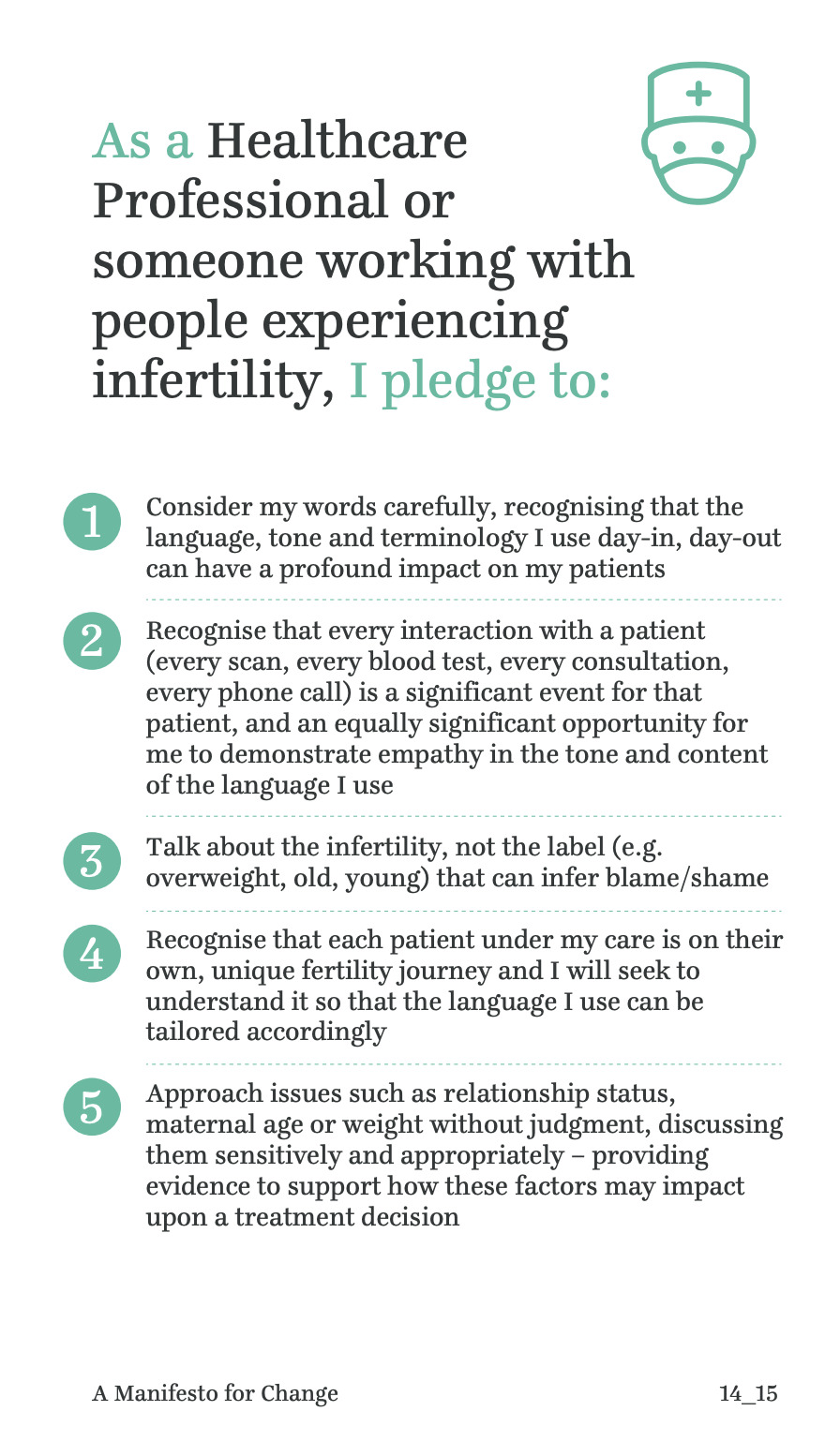 As a Healthcare Professional or someone working with people experiencing infertility, I pledge to:

1 Consider my words carefully, recognising that the language, tone and terminology I use day-in, day-out can have a profound impact on my patients

2 Recognise that every interaction with a patient (every scan, every blood test, every consultation, every phone call) is a significant event for that patient, and an equally significant opportunity for me to demonstrate empathy in the tone and content of the language I use

3 Talk about the infertility, not the label (e.g. overweight, old, young) that can infer blame/shame

4 Recognise that each patient under my care is on their own, unique fertility journey and I will seek to understand it so that the language I use can be tailored accordingly

5 Approach issues such as relationship status, maternal age or weight without judgment, discussing them sensitively and appropriately – providing evidence to support how these factors may impact upon a treatment decision

A Manifesto for Change

14_15